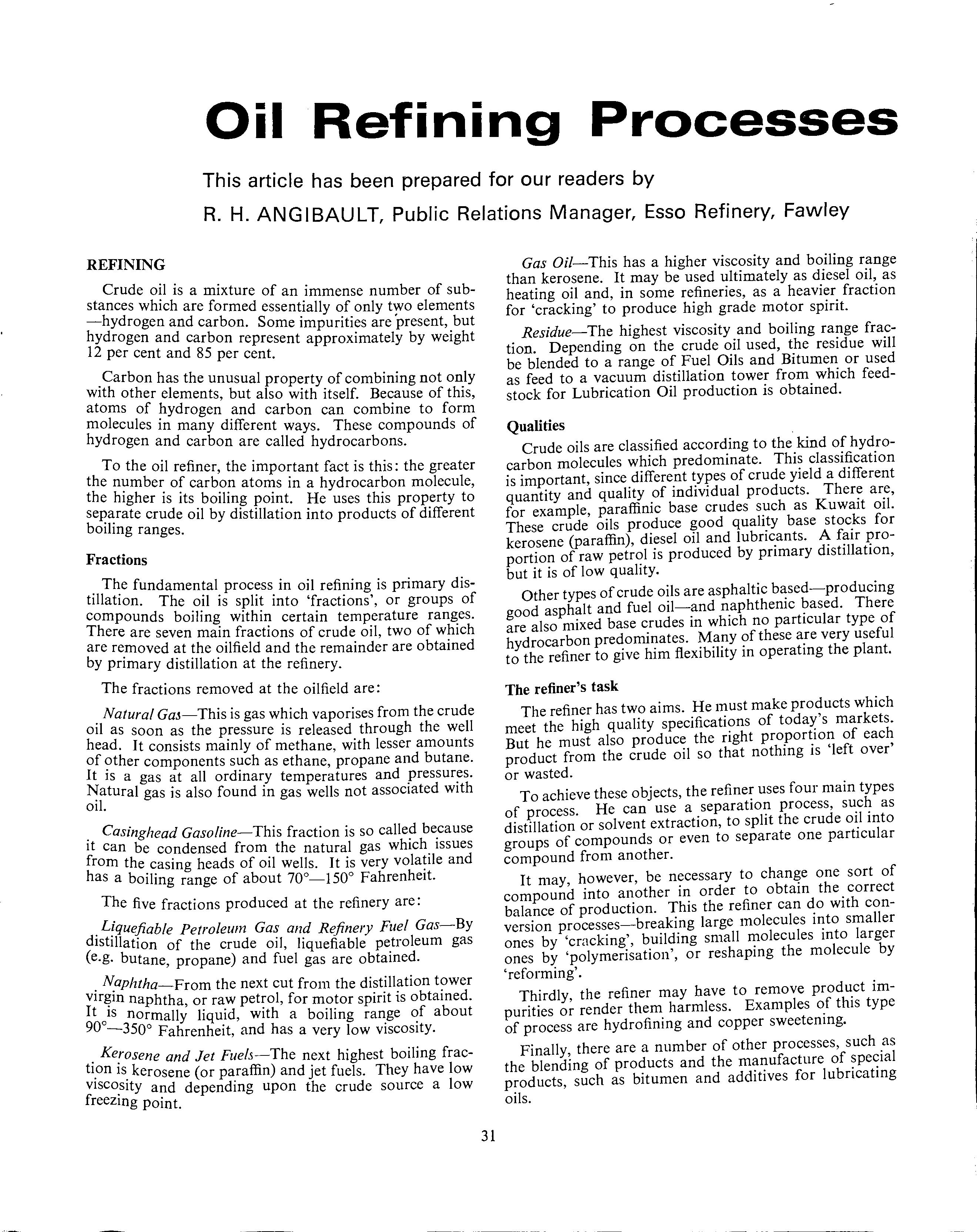 Oil Refining Processes

This article has been prepared for our readers by

R. H. ANGIBAULT, Public Relations Manager, Esso Refinery, Fawley

REFINING

Crude oil is a mixture of an immense number of substances which are formed essentially of only two elements—hydrogen and carbon. Some impurities are present, but hydrogen and carbon represent approximately by weight 12 per cent and 85 per cent.

Carbon has the unusual property of combining not only with other elements, but also with itself. Because of this, atoms of hydrogen and carbon can combine to form molecules in many different ways. These compounds of hydrogen and carbon are called hydrocarbons.

To the oil refiner, the important fact is this: the greater the number of carbon atoms in a hydrocarbon molecule, the higher is its boiling point. He uses this property to separate crude oil by distillation into products of different boiling ranges.

Fractions

The fundamental process in oil refining is primary distillation. The oil is split into 'fractions', or groups of compounds boiling within certain temperature ranges. There are seven main fractions of crude oil, two of which are removed at the oilfield and the remainder are obtained by primary distillation at the refinery.

The fractions removed at the oilfield are:

Natural Gas—This is gas which vaporises from the crude oil as soon as the pressure is released through the well head. It consists mainly of methane, with lesser amounts of other components such as ethane, propane and butane. It is a gas at all ordinary temperatures and pressures. Natural gas is also found in gas wells not associated with oil.

Casinghead Gasoline—This fraction is so called because it can be condensed from the natural gas which issues from the casing heads of oil wells. It is very volatile and has a boiling range of about 70°—150° Fahrenheit.

The five fractions produced at the refinery are:

Liquefiable Petroleum Gas and Refinery Fuel Gas—By distillation of the crude oil, liquefiable petroleum gas (e.g. butane, propane) and fuel gas are obtained.

Naphtha—From the next cut from the distillation tower virgin naphtha, or raw petrol, for motor spirit is obtained. It is normally liquid, with a boiling range of about 90°—350° Fahrenheit, and has a very low viscosity.

Kerosene and Jet Fuels—The next highest boiling fraction is kerosene (or paraffin) and jet fuels. They have low viscosity and depending upon the crude source a low freezing point.

Gas Oil—This has a higher viscosity and boiling range than kerosene. It may be used ultimately as diesel oil, as heating oil and, in some refineries, as a heavier fraction for 'cracking' to produce high grade motor spirit.

Residue—The highest viscosity and boiling range fraction. Depending on the crude oil used, the residue will be blended to a range of Fuel Oils and Bitumen or used as feed to a vacuum distillation tower from which feedstock for Lubrication Oil production is obtained.

Qualities

Crude oils are classified according to the kind of hydrocarbon molecules which predominate. This classification is important, since different types of crude yield a different quantity and quality of individual products. There are, for example, paraffinic base crudes such as Kuwait oil. These crude oils produce good quality base stocks for kerosene (paraffin), diesel oil and lubricants. A fair proportion of raw petrol is produced by primary distillation, but it is of low quality.

Other types of crude oils are asphaltic based—producing good asphalt and fuel oil—and naphthenic based. There are also mixed base crudes in which no particular type of hydrocarbon predominates. Many of these are very useful to the refiner to give him flexibility in operating the plant.

The refiner's task

The refiner has two aims. He must make products which meet the high quality specifications of today's markets. But he must also produce the right proportion of each product from the crude oil so that nothing is 'left over' or wasted.

To achieve these objects, the refiner uses four main types of process. He can use a separation process, such as distillation or solvent extraction, to split the crude oil into groups of compounds or even to separate one particular compound from another.

It may, however, be necessary to change one sort of compound into another in order to obtain the correct balance of production. This the refiner can do with conversion processes—breaking large molecules into smaller ones by 'cracking', building small molecules into larger ones by 'polymerisation', or reshaping the molecule by 'reforming'.

Thirdly, the refiner may have to remove product impurities or render them harmless. Examples of this type of process are hydrofining and copper sweetening.

Finally, there are a number of other processes, such as the blending of products and the manufacture of special products, such as bitumen and additives for lubricating oils.

31